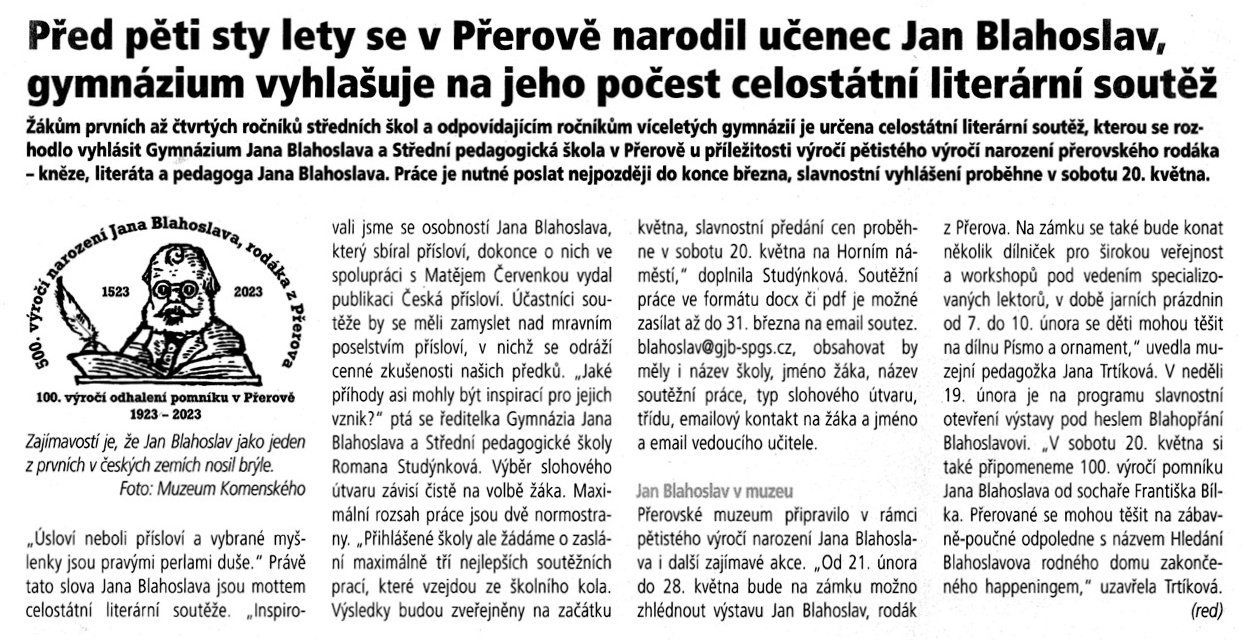 Před pěti sty lety se v Přerově narodil učenec Jan Blahoslav, gymnázium vyhlašuje na jeho počest celostátní literární soutěž

Žákům prvních až čtvrtých ročníků středních škol a odpovídajícím ročníkům víceletých gymnázií je určena celostátní literární soutěž, kterou se rozhodlo vyhlásit Gymnázium Jana Blahoslava a Střední pedagogická škola v Přerově u příležitosti výročí pětistého výročí narození přerovského rodáka – kněze, literáta a pedagoga Jana Blahoslava. Práce je nutné poslat nejpozději do konce března, slavnostní vyhlášení proběhne v sobotu 20. května.

500. výročí narození Jana Blahoslava, rodáka z Přerova
1523
2023
100. výročí odhalení pomníku v Přerově
1923 – 2023

Zajímavostí je, že Jan Blahoslav jako jeden z prvních v českých zemích nosil brýle.
Foto: Muzeum Komenského

„Úsloví neboli přísloví a vybrané myšlenky jsou pravými perlami duše." Právě tato slova Jana Blahoslava jsou mottem celostátní literární soutěže. „Inspirovali jsme se osobností Jana Blahoslava, který sbíral přísloví, dokonce o nich ve spolupráci s Matějem Červenkou vydal publikaci Česká přísloví. Účastníci soutěže by se měli zamyslet nad mravním poselstvím přísloví, v nichž se odráží cenné zkušenosti našich předků. „Jaké příhody asi mohly být inspirací pro jejich vznik?" ptá se ředitelka Gymnázia Jana Blahoslava a Střední pedagogické školy Romana Studýnková. Výběr slohového útvaru závisí čistě na volbě žáka. Maximální rozsah práce jsou dvě normostrany. „Přihlášené školy ale žádáme o zaslání maximálně tří nejlepších soutěžních prací, které vzejdou ze školního kola. Výsledky budou zveřejněny na začátku května, slavnostní předání cen proběhne v sobotu 20. května na Horním náměstí," doplnila Studýnková. Soutěžní práce ve formátu docx či pdf je možné zasílat až do 31. března na email soutez. blahoslav@gjb-spgs.cz, obsahovat by měly i název školy, jméno žáka, název soutěžní práce, typ slohového útvaru, třídu, emailový kontakt na žáka a jméno a email vedoucího učitele.

Jan Blahoslav v muzeu

Přerovské muzeum připravilo v rámci pětistého výročí narození Jana Blahoslava i další zajímavé akce. „Od 21. února do 28. května bude na zámku možno zhlédnout výstavu Jan Blahoslav, rodák z Přerova. Na zámku se také bude konat několik dílniček pro širokou veřejnost a workshopů pod vedením specializovaných lektorů, v době jarních prázdnin od 7. do 10. února se děti mohou těšit na dílnu Písmo a ornament," uvedla muzejní pedagožka Jana Trtíková. V neděli 19. února je na programu slavnostní otevření výstavy pod heslem Blahopřání Blahoslavovi. „V sobotu 20. května si také připomeneme 100. výročí pomníku Jana Blahoslava od sochaře Františka Bílka. Přerované se mohou těšit na zábavně-poučné odpoledne s názvem Hledání Blahoslavova rodného domu zakončeného happeningem," uzavřela Trtíková.

(red)